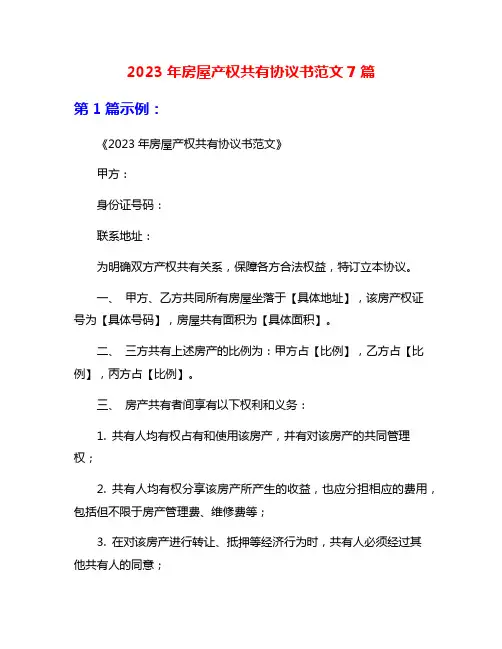 2023 年房屋产权共有协议书范文 7 篇

第 1 篇示例：

《2023 年房屋产权共有协议书范文》

甲方：

身份证号码：

联系地址：

为明确双方产权共有关系，保障各方合法权益，特订立本协议。

一、 甲方、乙方共同所有房屋坐落于【具体地址】，该房产权证号为【具体号码】，房屋共有面积为【具体面积】。

二、 三方共有上述房产的比例为：甲方占【比例】，乙方占【比例】，丙方占【比例】。

三、 房产共有者间享有以下权利和义务：

1. 共有人均有权占有和使用该房产，并有对该房产的共同管理权；

2. 共有人均有权分享该房产所产生的收益，也应分担相应的费用，包括但不限于房产管理费、维修费等；

3. 在对该房产进行转让、抵押等经济行为时，共有人必须经过其他共有人的同意；